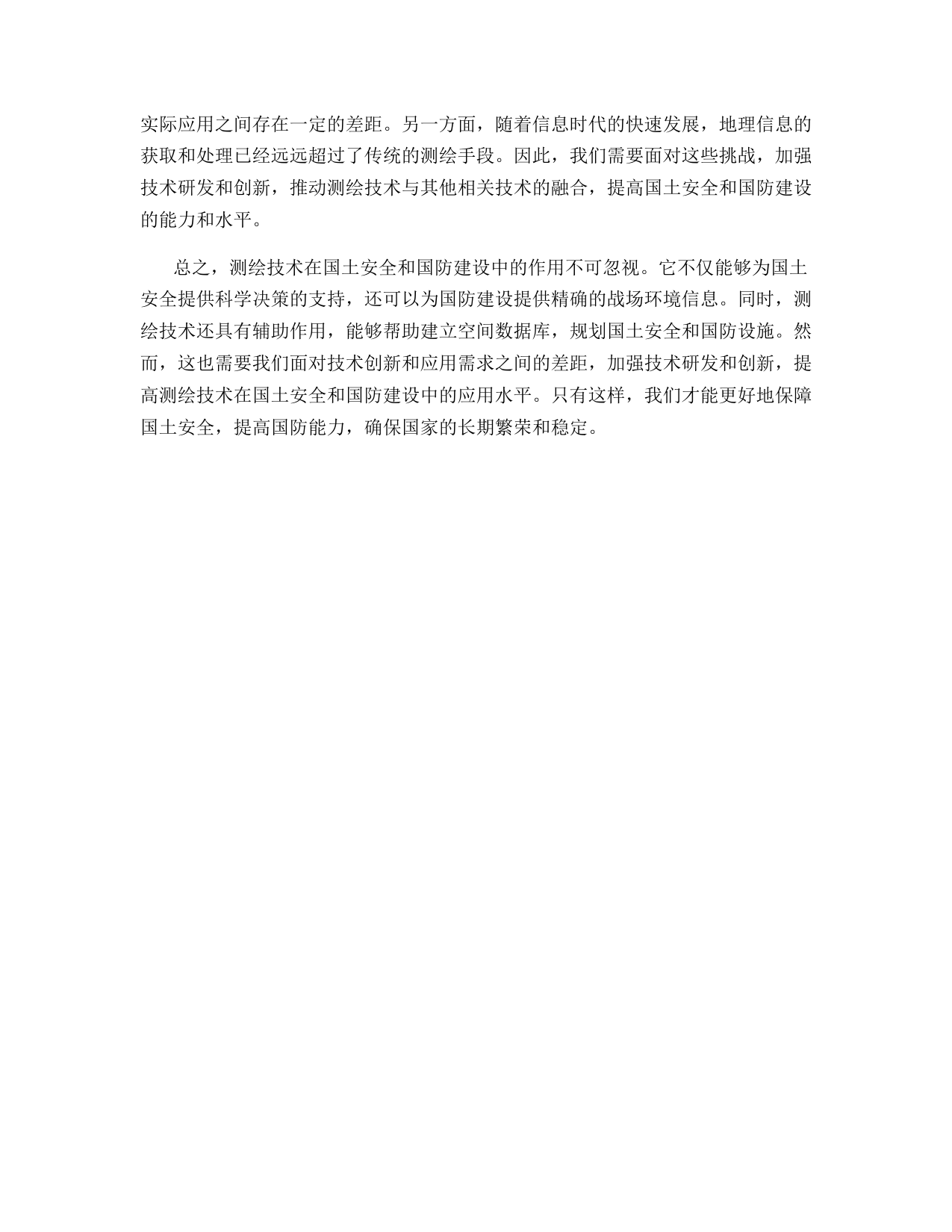 实际应用之间存在一定的差距。另一方面，随着信息时代的快速发展，地理信息的获取和处理已经远远超过了传统的测绘手段。因此，我们需要面对这些挑战，加强技术研发和创新，推动测绘技术与其他相关技术的融合，提高国土安全和国防建设的能力和水平。

总之，测绘技术在国土安全和国防建设中的作用不可忽视。它不仅能够为国土安全提供科学决策的支持，还可以为国防建设提供精确的战场环境信息。同时，测绘技术还具有辅助作用，能够帮助建立空间数据库，规划国土安全和国防设施。然而，这也需要我们面对技术创新和应用需求之间的差距，加强技术研发和创新，提高测绘技术在国土安全和国防建设中的应用水平。只有这样，我们才能更好地保障国土安全，提高国防能力，确保国家的长期繁荣和稳定。